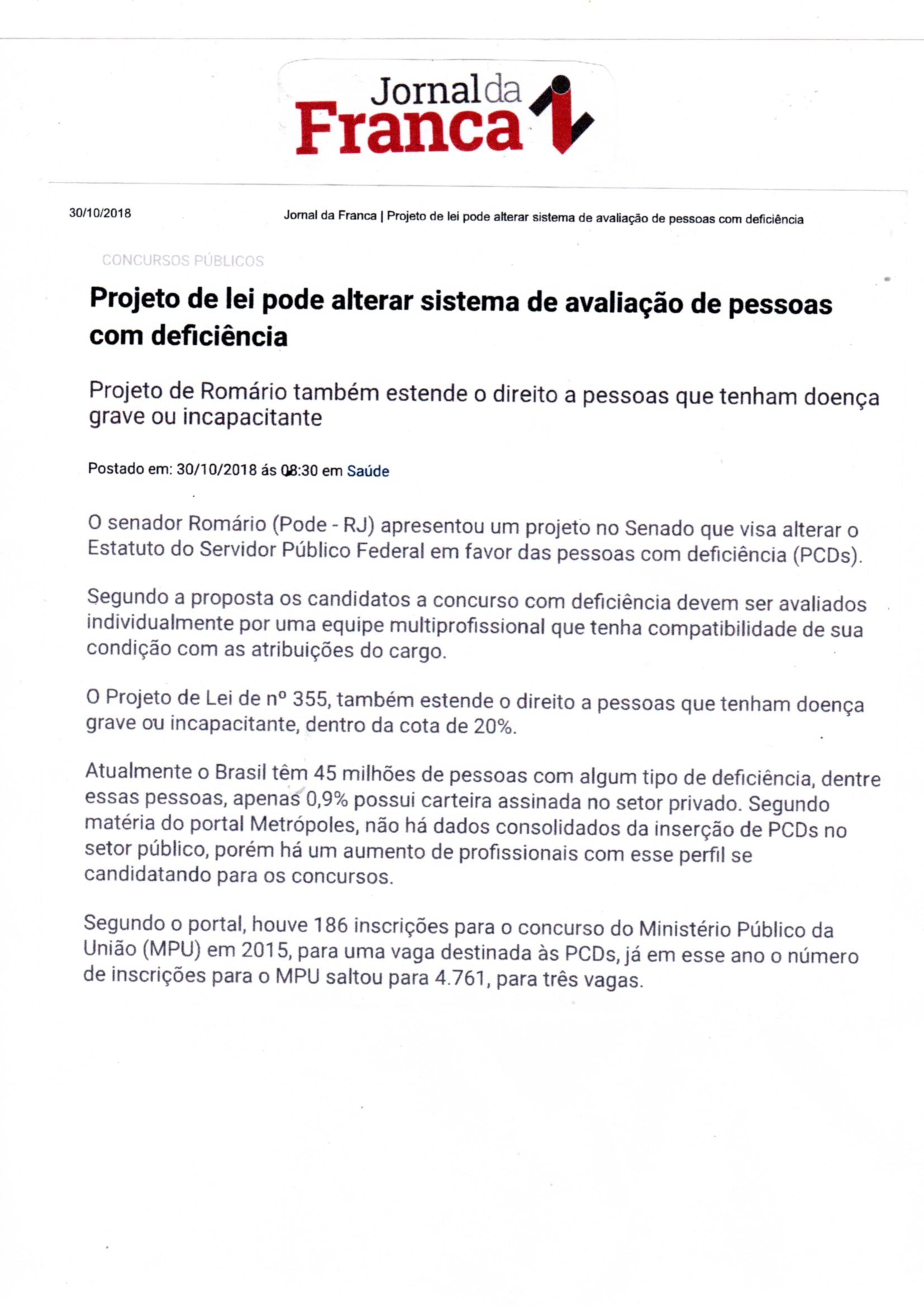 Jornal da Franca

30/10/2018

Jornal da Franca | Projeto de lei pode alterar sistema de avaliação de pessoas com deficiência

CONCURSOS PÚBLICOS

Projeto de lei pode alterar sistema de avaliação de pessoas com deficiência

Projeto de Romário também estende o direito a pessoas que tenham doença grave ou incapacitante

Postado em: 30/10/2018 ás 08:30 em Saúde

O senador Romário (Pode - RJ) apresentou um projeto no Senado que visa alterar o Estatuto do Servidor Público Federal em favor das pessoas com deficiência (PCDs).

Segundo a proposta os candidatos a concurso com deficiência devem ser avaliados individualmente por uma equipe multiprofissional que tenha compatibilidade de sua condição com as atribuições do cargo.

O Projeto de Lei de nº 355, também estende o direito a pessoas que tenham doença grave ou incapacitante, dentro da cota de 20%.

Atualmente o Brasil têm 45 milhões de pessoas com algum tipo de deficiência, dentre essas pessoas, apenas 0,9% possui carteira assinada no setor privado. Segundo matéria do portal Metrópoles, não há dados consolidados da inserção de PCDs no setor público, porém há um aumento de profissionais com esse perfil se candidatando para os concursos.

Segundo o portal, houve 186 inscrições para o concurso do Ministério Público da União (MPU) em 2015, para uma vaga destinada às PCDs, já em esse ano o número de inscrições para o MPU saltou para 4.761, para três vagas.